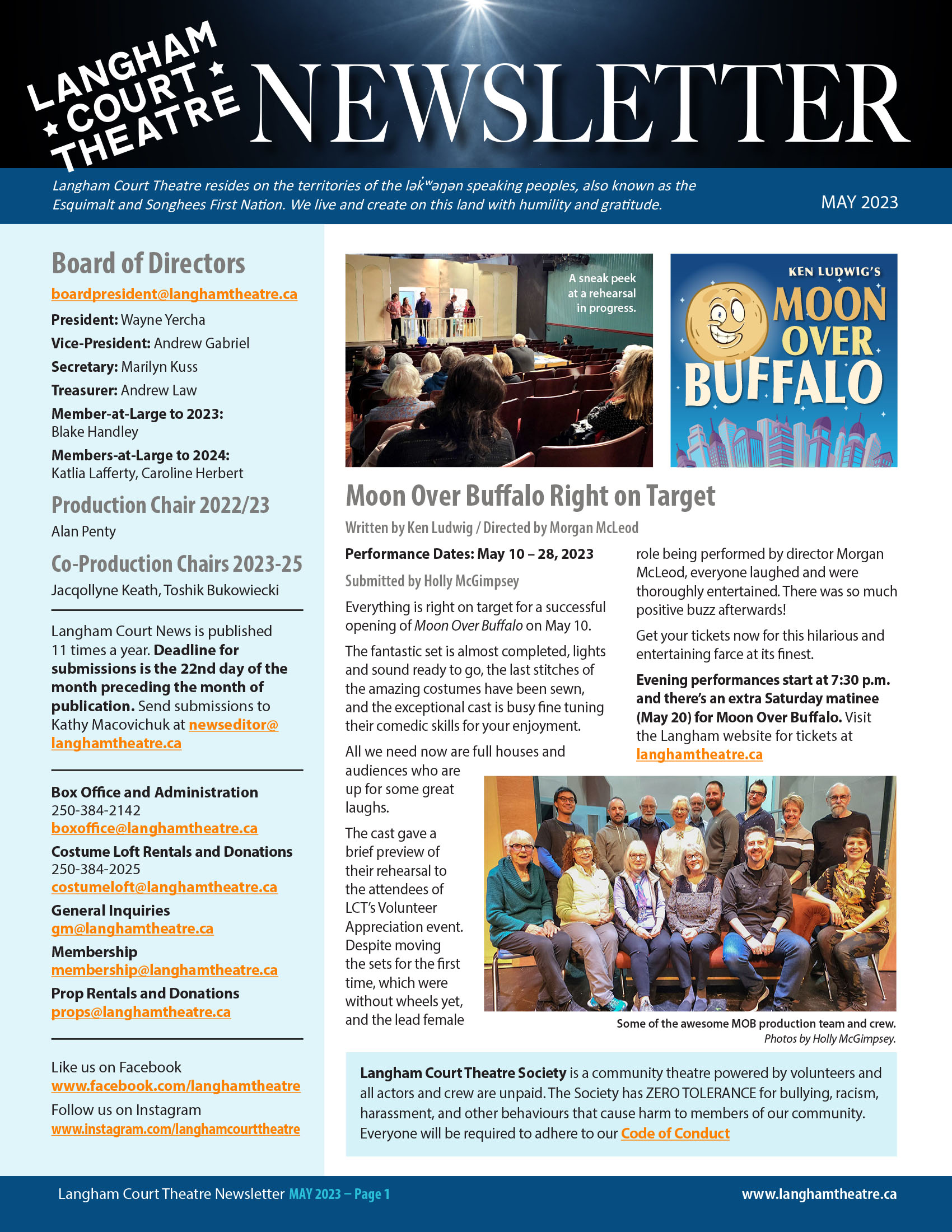 LANGHAM COURT THEATRE NEWSLETTER

Langham Court Theatre resides on the territories of the lək̓ʷəŋən speaking peoples, also known as the Esquimalt and Songhees First Nation. We live and create on this land with humility and gratitude.

MAY 2023

Board of Directors

boardpresident@langhamtheatre.ca

President: Wayne Yercha

Vice-President: Andrew Gabriel

Secretary: Marilyn Kuss

Treasurer: Andrew Law

Member-at-Large to 2023: Blake Handley

Members-at-Large to 2024: Katlia Lafferty, Caroline Herbert

Production Chair 2022/23

Alan Penty

Co-Production Chairs 2023-25

Jacqollyne Keath, Toshik Bukowiecki

Langham Court News is published 11 times a year. Deadline for submissions is the 22nd day of the month preceding the month of publication. Send submissions to Kathy Macovichuk at newseditor@langhamtheatre.ca

Box Office and Administration
250-384-2142
boxoffice@langhamtheatre.ca

Costume Loft Rentals and Donations
250-384-2025
costumeloft@langhamtheatre.ca

General Inquiries
gm@langhamtheatre.ca

Membership
membership@langhamtheatre.ca

Prop Rentals and Donations
props@langhamtheatre.ca

Like us on Facebook
www.facebook.com/langhamtheatre

Follow us on Instagram
www.instagram.com/langhamcourttheatre

A sneak peek at a rehearsal in progress.

KEN LUDWIG'S MOON OVER BUFFALO

Moon Over Buffalo Right on Target

Written by Ken Ludwig / Directed by Morgan McLeod

Performance Dates: May 10 – 28, 2023

Submitted by Holly McGimpsey

Everything is right on target for a successful opening of Moon Over Buffalo on May 10.

The fantastic set is almost completed, lights and sound ready to go, the last stitches of the amazing costumes have been sewn, and the exceptional cast is busy fine tuning their comedic skills for your enjoyment.

All we need now are full houses and audiences who are up for some great laughs.

The cast gave a brief preview of their rehearsal to the attendees of LCT's Volunteer Appreciation event. Despite moving the sets for the first time, which were without wheels yet, and the lead female role being performed by director Morgan McLeod, everyone laughed and were thoroughly entertained. There was so much positive buzz afterwards!

Get your tickets now for this hilarious and entertaining farce at its finest.

Evening performances start at 7:30 p.m. and there's an extra Saturday matinee (May 20) for Moon Over Buffalo. Visit the Langham website for tickets at langhamtheatre.ca

Some of the awesome MOB production team and crew.
Photos by Holly McGimpsey.

Langham Court Theatre Society is a community theatre powered by volunteers and all actors and crew are unpaid. The Society has ZERO TOLERANCE for bullying, racism, harassment, and other behaviours that cause harm to members of our community. Everyone will be required to adhere to our Code of Conduct

Langham Court Theatre Newsletter MAY 2023 – Page 1

www.langhamtheatre.ca